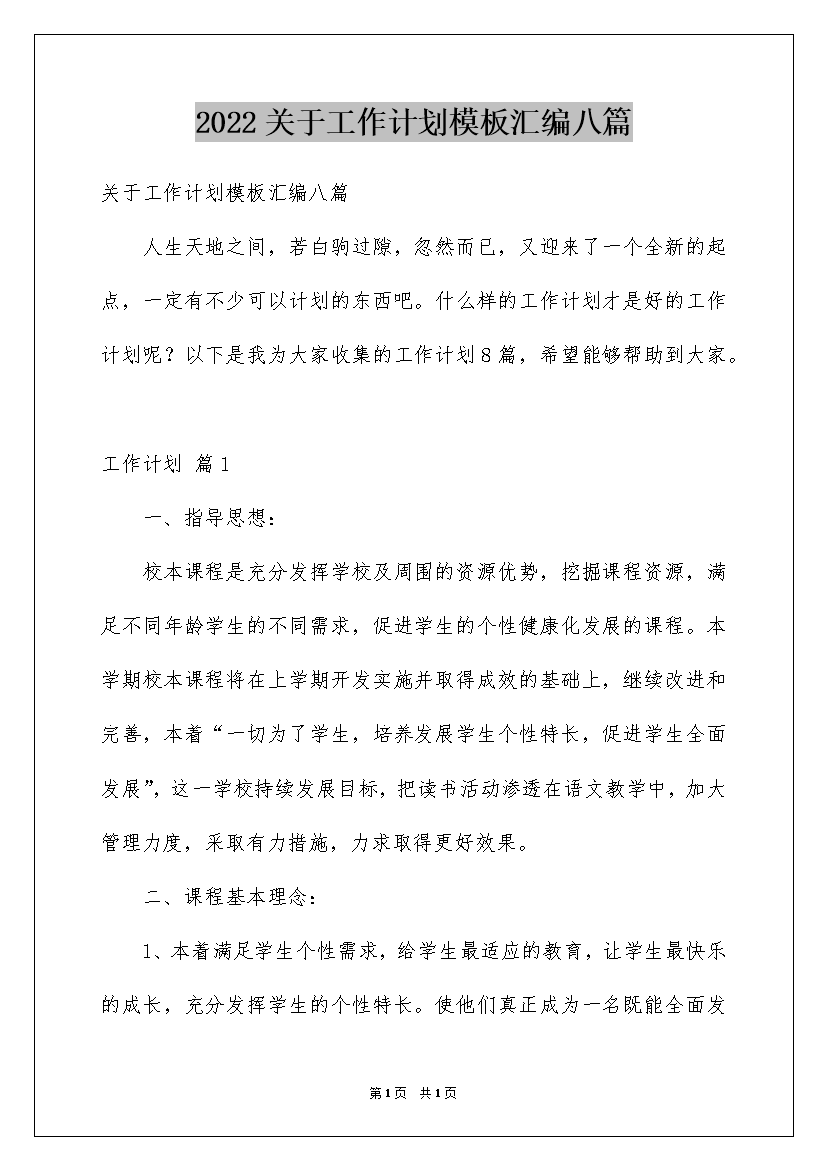 2022关于工作计划模板汇编八篇

关于工作计划模板汇编八篇

人生天地之间，若白驹过隙，忽然而已，又迎来了一个全新的起点，一定有不少可以计划的东西吧。什么样的工作计划才是好的工作计划呢？以下是我为大家收集的工作计划8篇，希望能够帮助到大家。

工作计划 篇1

一、指导思想：

校本课程是充分发挥学校及周围的资源优势，挖掘课程资源，满足不同年龄学生的不同需求，促进学生的个性健康化发展的课程。本学期校本课程将在上学期开发实施并取得成效的基础上，继续改进和完善，本着“一切为了学生，培养发展学生个性特长，促进学生全面发展”，这一学校持续发展目标，把读书活动渗透在语文教学中，加大管理力度，采取有力措施，力求取得更好效果。

二、课程基本理念：

1、本着满足学生个性需求，给学生最适应的教育，让学生最快乐的成长，充分发挥学生的个性特长。使他们真正成为一名既能全面发

第1页 共1页